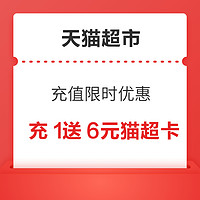 天猫超市

充值限时优惠

充 1送 6元猫超卡